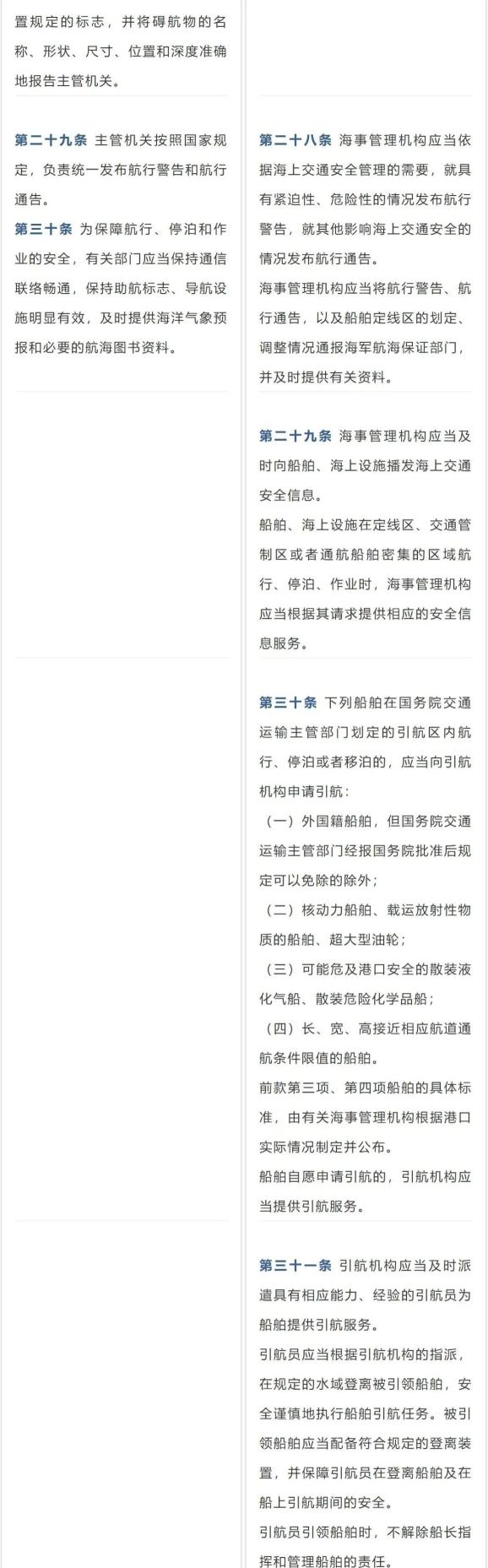 置规定的标志，并将碍航物的名称、形状、尺寸、位置和深度准确地报告主管机关。

第二十九条 主管机关按照国家规定，负责统一发布航行警告和航行通告。

第三十条 为保障航行、停泊和作业的安全，有关部门应当保持通信联络畅通，保持助航标志、导航设施明显有效，及时提供海洋气象预报和必要的航海图书资料。

第二十八条 海事管理机构应当依据海上交通安全管理的需要，就具有紧迫性、危险性的情况发布航行警告，就其他影响海上交通安全的情况发布航行通告。

海事管理机构应当将航行警告、航行通告，以及船舶定线区的划定、调整情况通报海军航海保证部门，并及时提供有关资料。

第二十九条 海事管理机构应当及时向船舶、海上设施播发海上交通安全信息。

船舶、海上设施在定线区、交通管制区或者通航船舶密集的区域航行、停泊、作业时，海事管理机构应当根据其请求提供相应的安全信息服务。

第三十条 下列船舶在国务院交通运输主管部门划定的引航区内航行、停泊或者移泊的，应当向引航机构申请引航：

（一）外国籍船舶，但国务院交通运输主管部门经报国务院批准后规定可以免除的除外；

（二）核动力船舶、载运放射性物质的船舶、超大型油轮；

（三）可能危及港口安全的散装液化气船、散装危险化学品船；

（四）长、宽、高接近相应航道通航条件限值的船舶。

前款第三项、第四项船舶的具体标准，由有关海事管理机构根据港口实际情况制定并公布。

船舶自愿申请引航的，引航机构应当提供引航服务。

第三十一条 引航机构应当及时派遣具有相应能力、经验的引航员为船舶提供引航服务。

引航员应当根据引航机构的指派，在规定的水域登离被引领船舶，安全谨慎地执行船舶引航任务。被引领船舶应当配备符合规定的登离装置，并保障引航员在登离船舶及在船上引航期间的安全。

引航员引领船舶时，不解除船长指挥和管理船舶的责任。